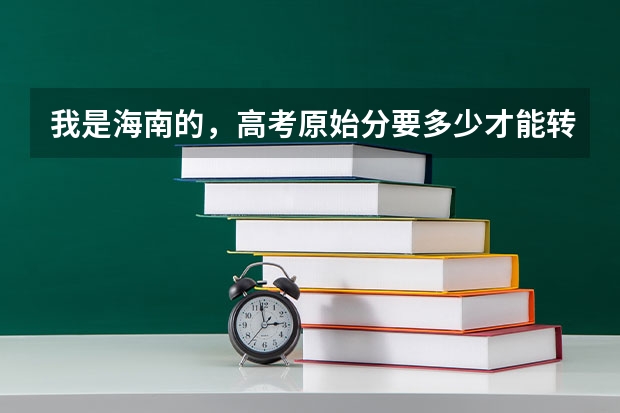 我是海南的，高考原始分要多少才能转

11 12 1 2 3 4 5 6 7 8 9 10